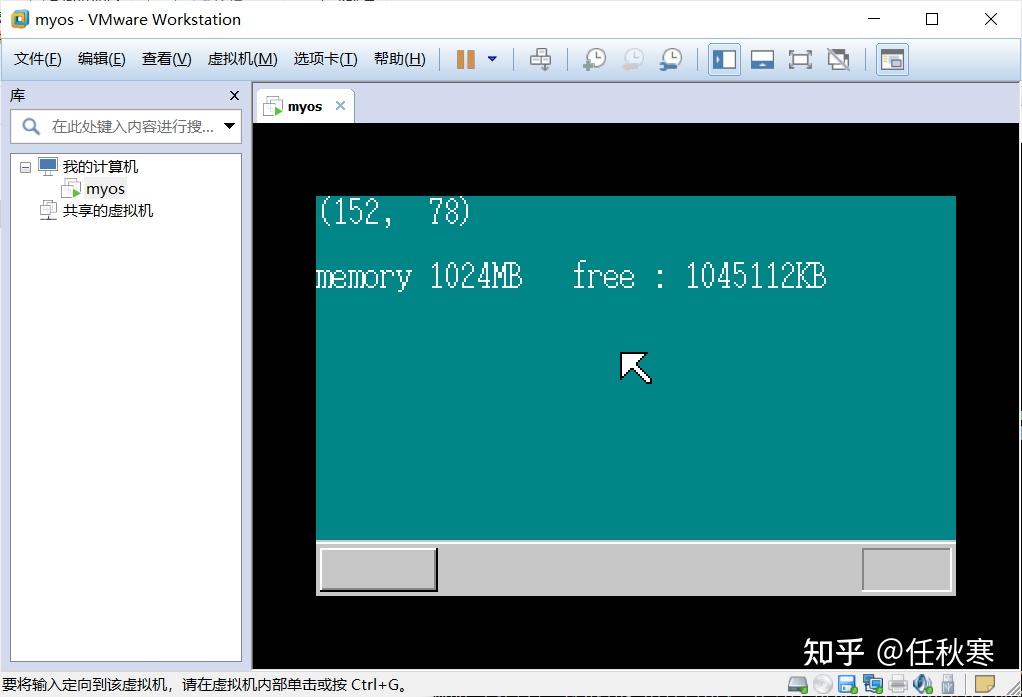 myos - VMware Workstation

文件(F) 编辑(E) 查看(V) 虚拟机(M) 选项卡(T) 帮助(H)

库
在此处键入内容进行搜...

我的计算机
myos
共享的虚拟机

myos

(152, 78)

memory 1024MB free : 1045112KB

知乎 @任秋寒

要将输入定向到该虚拟机，请在虚拟机内部单击或按 Ctrl+G。